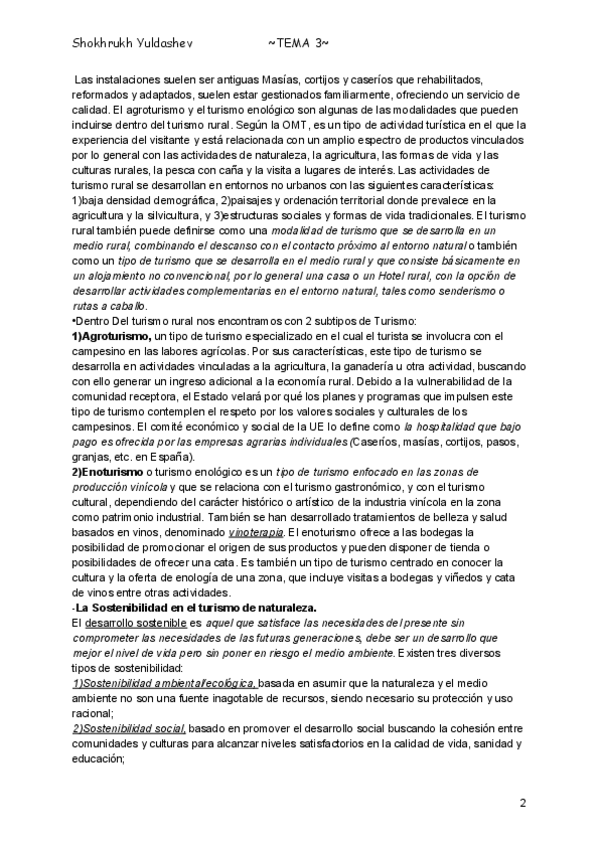 Shokhrukh Yuldashev ~TEMA 3~

Las instalaciones suelen ser antiguas Masías, cortijos y caseríos que rehabilitados, reformados y adaptados, suelen estar gestionados familiarmente, ofreciendo un servicio de calidad. El agroturismo y el turismo enológico son algunas de las modalidades que pueden incluirse dentro del turismo rural. Según la OMT, es un tipo de actividad turística en el que la experiencia del visitante y está relacionada con un amplio espectro de productos vinculados por lo general con las actividades de naturaleza, la agricultura, las formas de vida y las culturas rurales, la pesca con caña y la visita a lugares de interés. Las actividades de turismo rural se desarrollan en entornos no urbanos con las siguientes características: 1)baja densidad demográfica, 2)paisajes y ordenación territorial donde prevalece en la agricultura y la silvicultura, y 3)estructuras sociales y formas de vida tradicionales. El turismo rural también puede definirse como una modalidad de turismo que se desarrolla en un medio rural, combinando el descanso con el contacto próximo al entorno natural o también como un tipo de turismo que se desarrolla en el medio rural y que consiste básicamente en un alojamiento no convencional, por lo general una casa o un Hotel rural, con la opción de desarrollar actividades complementarias en el entorno natural, tales como senderismo o rutas a caballo.
•Dentro Del turismo rural nos encontramos con 2 subtipos de Turismo:
1)Agroturismo, un tipo de turismo especializado en el cual el turista se involucra con el campesino en las labores agrícolas. Por sus características, este tipo de turismo se desarrolla en actividades vinculadas a la agricultura, la ganadería u otra actividad, buscando con ello generar un ingreso adicional a la economía rural. Debido a la vulnerabilidad de la comunidad receptora, el Estado velará por qué los planes y programas que impulsen este tipo de turismo contemplen el respeto por los valores sociales y culturales de los campesinos. El comité económico y social de la UE lo define como la hospitalidad que bajo pago es ofrecida por las empresas agrarias individuales (Caseríos, masías, cortijos, pasos, granjas, etc. en España).
2)Enoturismo o turismo enológico es un tipo de turismo enfocado en las zonas de producción vinícola y que se relaciona con el turismo gastronómico, y con el turismo cultural, dependiendo del carácter histórico o artístico de la industria vinícola en la zona como patrimonio industrial. También se han desarrollado tratamientos de belleza y salud basados en vinos, denominado vinoterapia. El enoturismo ofrece a las bodegas la posibilidad de promocionar el origen de sus productos y pueden disponer de tienda o posibilidades de ofrecer una cata. Es también un tipo de turismo centrado en conocer la cultura y la oferta de enología de una zona, que incluye visitas a bodegas y viñedos y cata de vinos entre otras actividades.
-La Sostenibilidad en el turismo de naturaleza.
El desarrollo sostenible es aquel que satisface las necesidades del presente sin comprometer las necesidades de las futuras generaciones, debe ser un desarrollo que mejor el nivel de vida pero sin poner en riesgo el medio ambiente. Existen tres diversos tipos de sostenibilidad:
1)Sostenibilidad ambiental/ecológica, basada en asumir que la naturaleza y el medio ambiente no son una fuente inagotable de recursos, siendo necesario su protección y uso racional;
2)Sostenibilidad social, basado en promover el desarrollo social buscando la cohesión entre comunidades y culturas para alcanzar niveles satisfactorios en la calidad de vida, sanidad y educación;

2